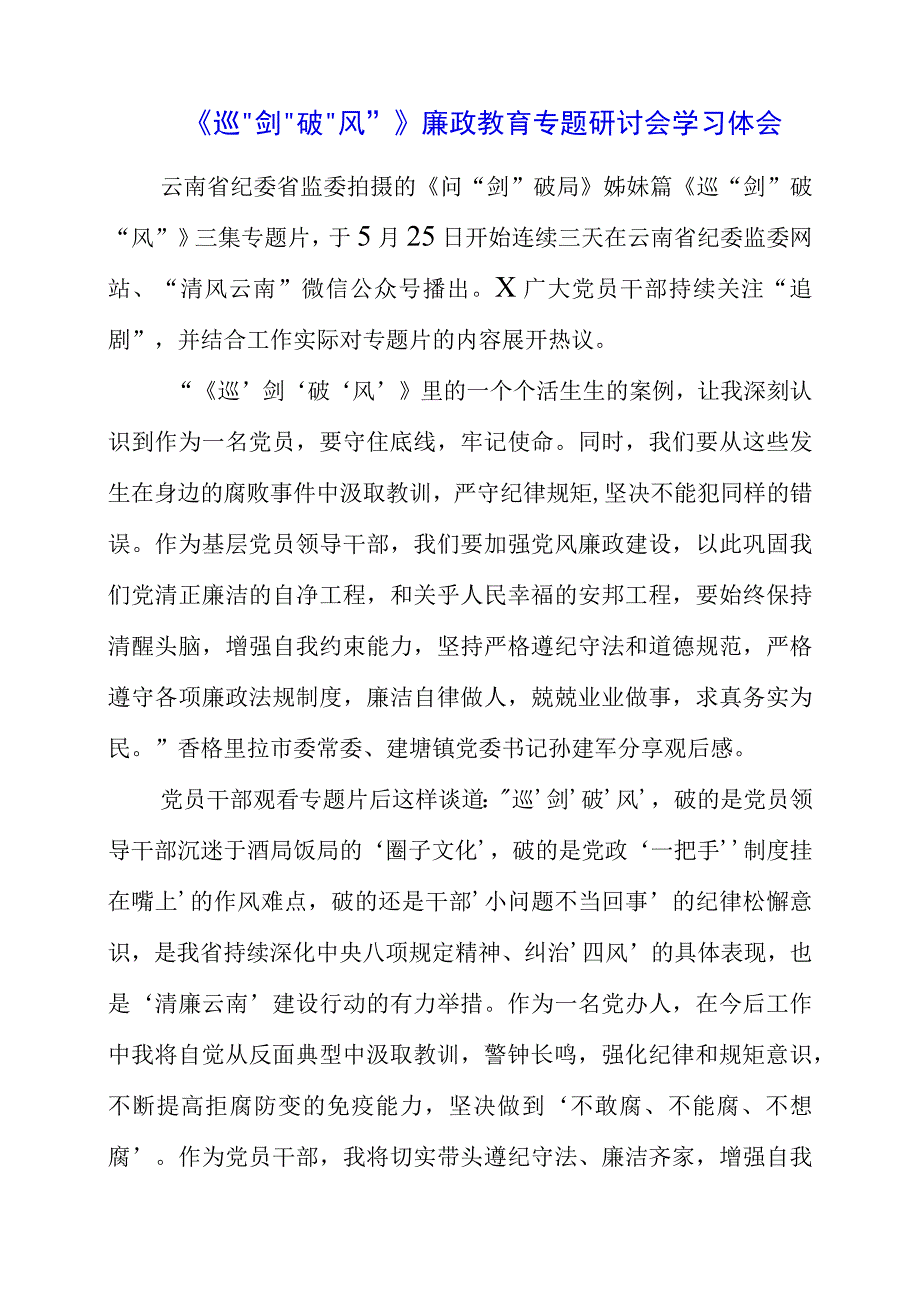 《巡"剑"破"风”》廉政教育专题研讨会学习体会

云南省纪委省监委拍摄的《问“剑”破局》姊妹篇《巡“剑”破“风”》三集专题片，于5月25日开始连续三天在云南省纪委监委网站、“清风云南”微信公众号播出。X广大党员干部持续关注“追剧”，并结合工作实际对专题片的内容展开热议。

“《巡’剑‘破‘风’》里的一个个活生生的案例，让我深刻认识到作为一名党员，要守住底线，牢记使命。同时，我们要从这些发生在身边的腐败事件中汲取教训，严守纪律规矩,坚决不能犯同样的错误。作为基层党员领导干部，我们要加强党风廉政建设，以此巩固我们党清正廉洁的自净工程，和关乎人民幸福的安邦工程，要始终保持清醒头脑，增强自我约束能力，坚持严格遵纪守法和道德规范，严格遵守各项廉政法规制度，廉洁自律做人，兢兢业业做事，求真务实为民。”香格里拉市委常委、建塘镇党委书记孙建军分享观后感。

党员干部观看专题片后这样谈道:"巡’剑’破’风’，破的是党员领导干部沉迷于酒局饭局的‘圈子文化’，破的是党政‘一把手’’制度挂在嘴上’的作风难点，破的还是干部’小问题不当回事’的纪律松懈意识，是我省持续深化中央八项规定精神、纠治’四风’的具体表现，也是‘清廉云南’建设行动的有力举措。作为一名党办人，在今后工作中我将自觉从反面典型中汲取教训，警钟长鸣，强化纪律和规矩意识，不断提高拒腐防变的免疫能力，坚决做到‘不敢腐、不能腐、不想腐’。作为党员干部，我将切实带头遵纪守法、廉洁齐家，增强自我